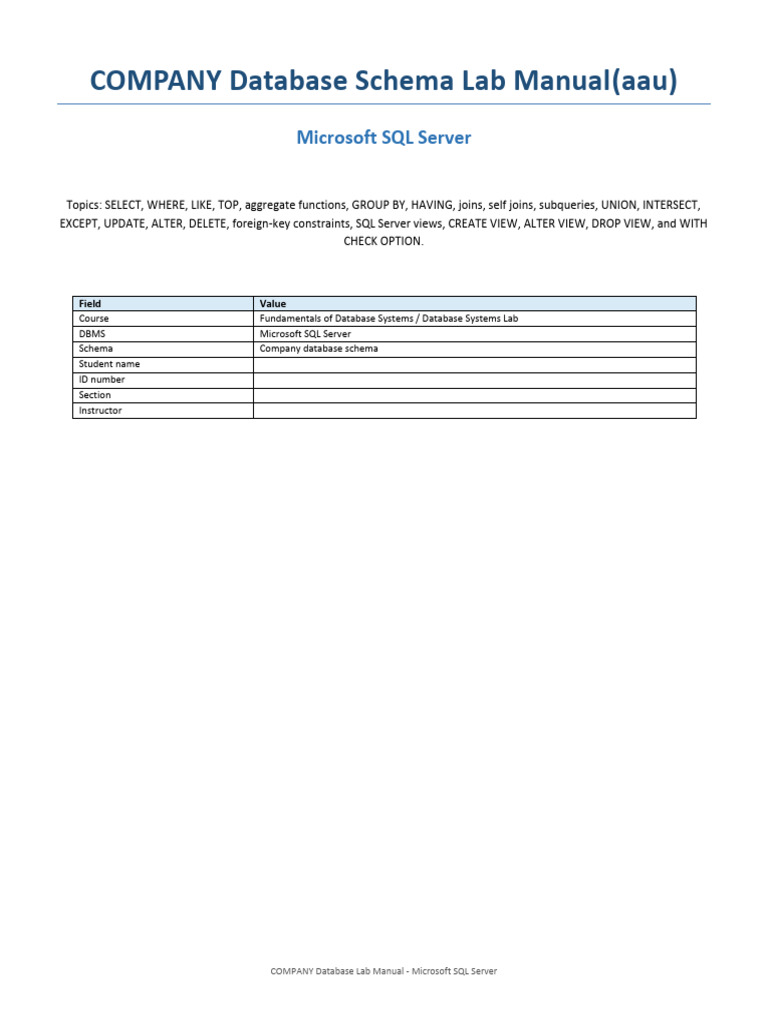 COMPANY Database Schema Lab Manual(aau)

Microsoft SQL Server

Topics: SELECT, WHERE, LIKE, TOP, aggregate functions, GROUP BY, HAVING, joins, self joins, subqueries, UNION, INTERSECT, EXCEPT, UPDATE, ALTER, DELETE, foreign-key constraints, SQL Server views, CREATE VIEW, ALTER VIEW, DROP VIEW, and WITH CHECK OPTION.

| Field | Value |
|---|---|
| Course | Fundamentals of Database Systems / Database Systems Lab |
| DBMS | Microsoft SQL Server |
| Schema | Company database schema |
| Student name | |
| ID number | |
| Section | |
| Instructor | |

COMPANY Database Lab Manual - Microsoft SQL Server